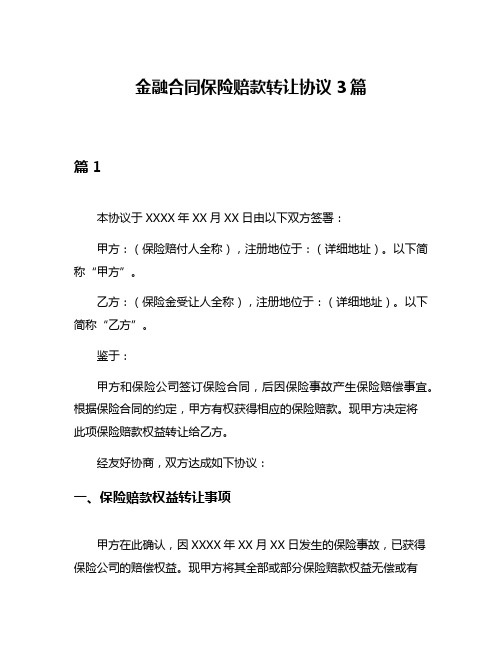 金融合同保险赔款转让协议 3 篇

篇 1

本协议于 XXXX 年 XX 月 XX 日由以下双方签署：

甲方：（保险赔付人全称），注册地位于：（详细地址）。以下简称“甲方”。

乙方：（保险金受让人全称），注册地位于：（详细地址）。以下简称“乙方”。

鉴于：

甲方和保险公司签订保险合同，后因保险事故产生保险赔偿事宜。根据保险合同的约定，甲方有权获得相应的保险赔款。现甲方决定将此项保险赔款权益转让给乙方。

经友好协商，双方达成如下协议：

一、保险赔款权益转让事项

甲方在此确认，因 XXXX 年 XX 月 XX 日发生的保险事故，已获得保险公司的赔偿权益。现甲方将其全部或部分保险赔款权益无偿或有